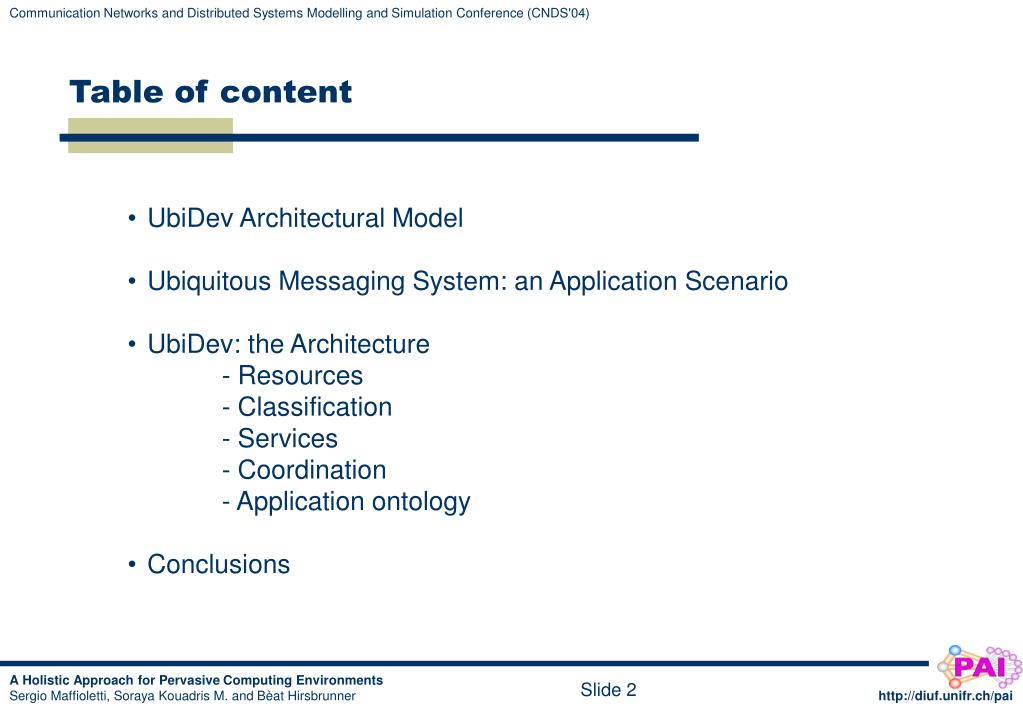 Communication Networks and Distributed Systems Modelling and Simulation Conference (CNDS'04)

Table of content

• UbiDev Architectural Model

• Ubiquitous Messaging System: an Application Scenario

• UbiDev: the Architecture
- Resources
- Classification
- Services
- Coordination
- Application ontology

• Conclusions

A Holistic Approach for Pervasive Computing Environments
Sergio Maffioletti, Soraya Kouadris M. and Bèat Hirsbrunner

Slide 2

PAI

http://diuf.unifr.ch/pai